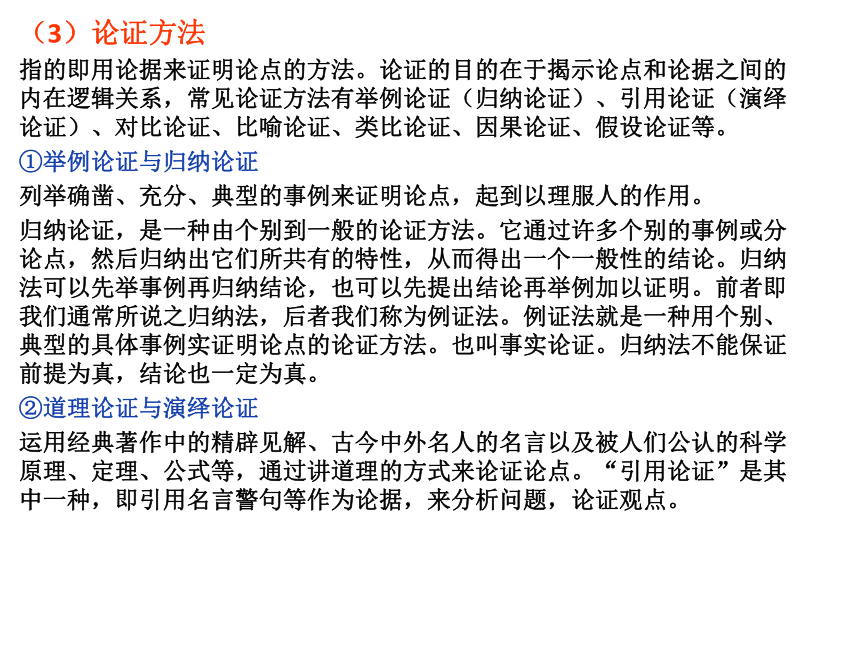 （3）论证方法

指的即用论据来证明论点的方法。论证的目的在于揭示论点和论据之间的内在逻辑关系，常见论证方法有举例论证（归纳论证）、引用论证（演绎论证）、对比论证、比喻论证、类比论证、因果论证、假设论证等。

①举例论证与归纳论证

列举确凿、充分、典型的事例来证明论点，起到以理服人的作用。

归纳论证，是一种由个别到一般的论证方法。它通过许多个别的事例或分论点，然后归纳出它们所共有的特性，从而得出一个一般性的结论。归纳法可以先举事例再归纳结论，也可以先提出结论再举例加以证明。前者即我们通常所说之归纳法，后者我们称为例证法。例证法就是一种用个别、典型的具体事例实证明论点的论证方法。也叫事实论证。归纳法不能保证前提为真，结论也一定为真。

②道理论证与演绎论证

运用经典著作中的精辟见解、古今中外名人的名言以及被人们公认的科学原理、定理、公式等，通过讲道理的方式来论证论点。“引用论证”是其中一种，即引用名言警句等作为论据，来分析问题，论证观点。